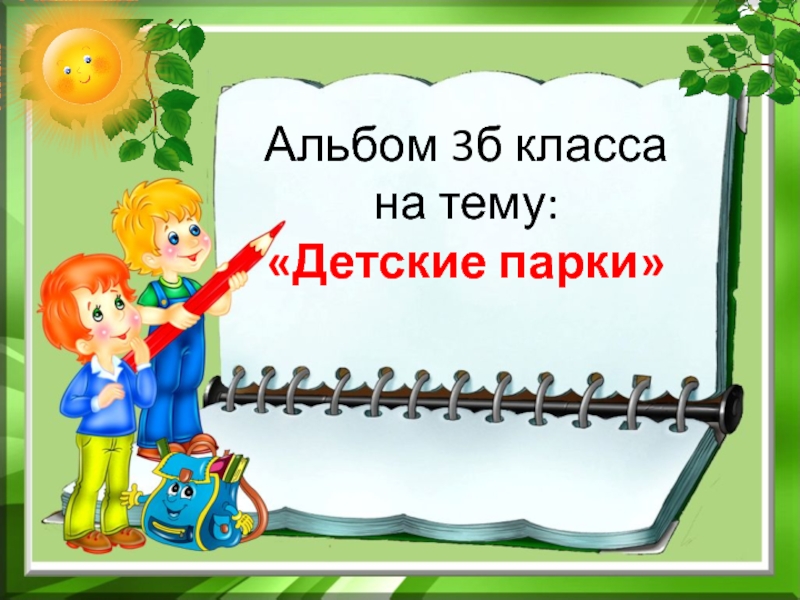 Альбом 3б класса
на тему:
«Детские парки»